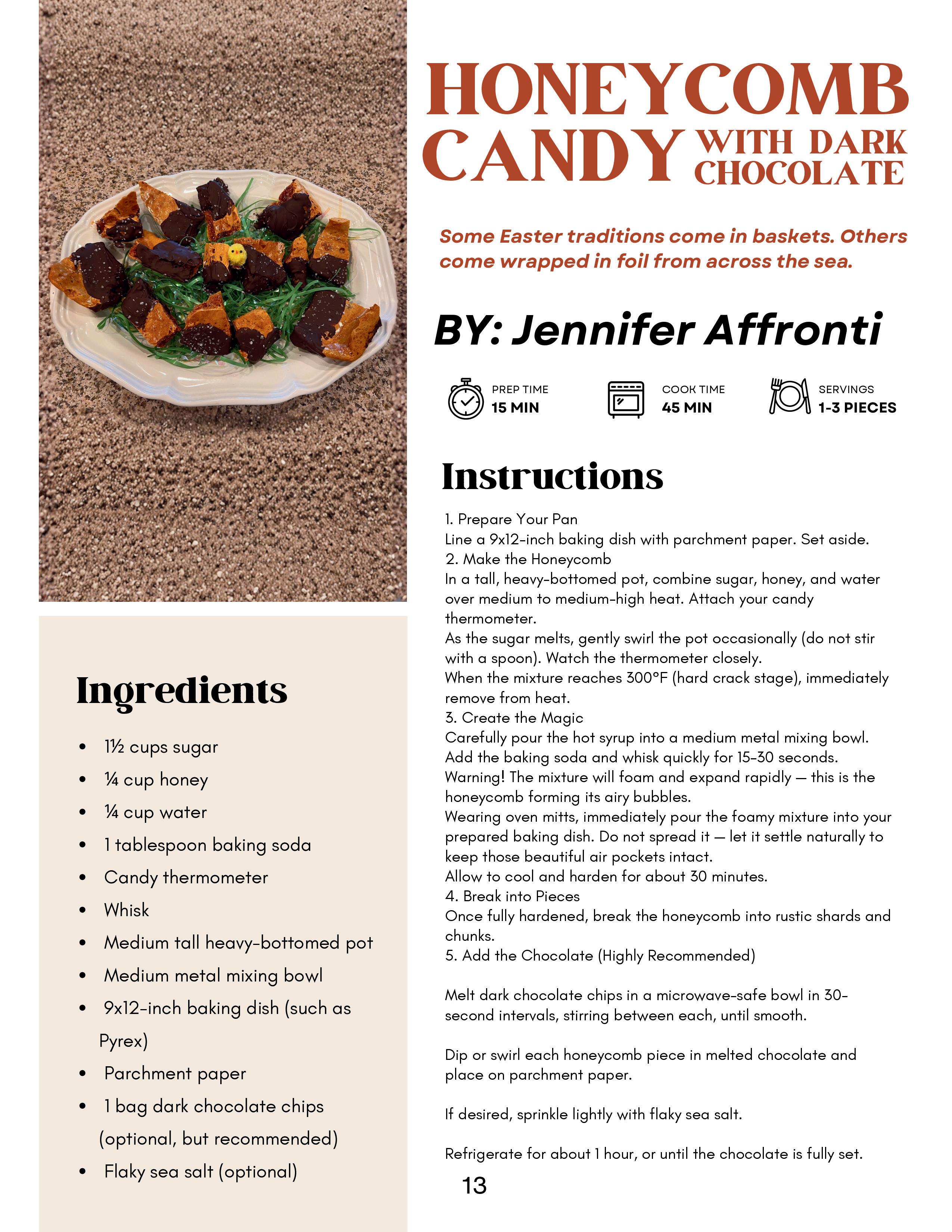 HONEYCOMB CANDY WITH DARK CHOCOLATE

Some Easter traditions come in baskets. Others come wrapped in foil from across the sea.

BY: Jennifer Affronti

PREP TIME
15 MIN

COOK TIME
45 MIN

SERVINGS
1-3 PIECES

Instructions

1. Prepare Your Pan
Line a 9x12-inch baking dish with parchment paper. Set aside.
2. Make the Honeycomb
In a tall, heavy-bottomed pot, combine sugar, honey, and water over medium to medium-high heat. Attach your candy thermometer.
As the sugar melts, gently swirl the pot occasionally (do not stir with a spoon). Watch the thermometer closely.
When the mixture reaches 300°F (hard crack stage), immediately remove from heat.
3. Create the Magic
Carefully pour the hot syrup into a medium metal mixing bowl.
Add the baking soda and whisk quickly for 15–30 seconds.
Warning! The mixture will foam and expand rapidly — this is the honeycomb forming its airy bubbles.
Wearing oven mitts, immediately pour the foamy mixture into your prepared baking dish. Do not spread it — let it settle naturally to keep those beautiful air pockets intact.
Allow to cool and harden for about 30 minutes.
4. Break into Pieces
Once fully hardened, break the honeycomb into rustic shards and chunks.
5. Add the Chocolate (Highly Recommended)

Melt dark chocolate chips in a microwave-safe bowl in 30-second intervals, stirring between each, until smooth.

Dip or swirl each honeycomb piece in melted chocolate and place on parchment paper.

If desired, sprinkle lightly with flaky sea salt.

Refrigerate for about 1 hour, or until the chocolate is fully set.

13

Ingredients

• 1½ cups sugar
• ¼ cup honey
• ¼ cup water
• 1 tablespoon baking soda
• Candy thermometer
• Whisk
• Medium tall heavy-bottomed pot
• Medium metal mixing bowl
• 9x12-inch baking dish (such as Pyrex)
• Parchment paper
• 1 bag dark chocolate chips (optional, but recommended)
• Flaky sea salt (optional)